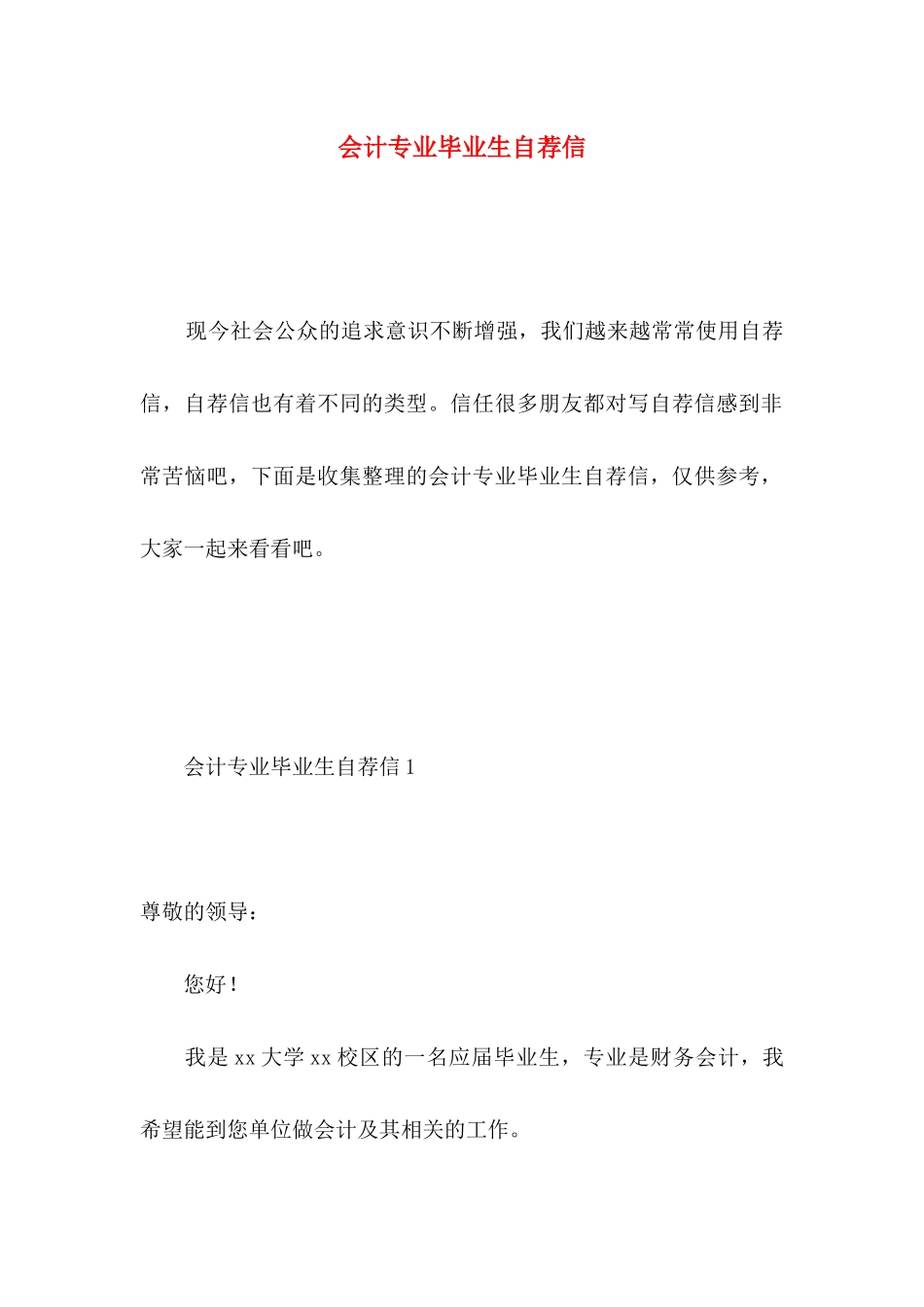 会计专业毕业生自荐信

现今社会公众的追求意识不断增强，我们越来越常常使用自荐信，自荐信也有着不同的类型。信任很多朋友都对写自荐信感到非常苦恼吧，下面是收集整理的会计专业毕业生自荐信，仅供参考，大家一起来看看吧。

会计专业毕业生自荐信 1

尊敬的领导：

您好！

我是 xx 大学 xx 校区的一名应届毕业生，专业是财务会计，我希望能到您单位做会计及其相关的工作。